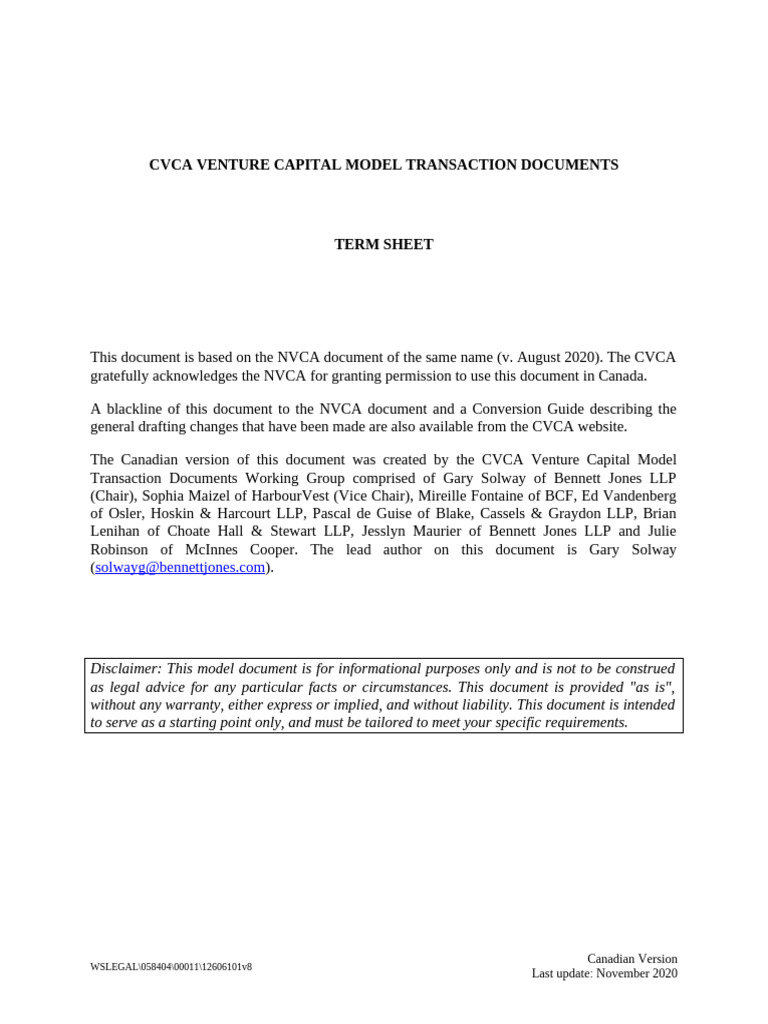 CVCA VENTURE CAPITAL MODEL TRANSACTION DOCUMENTS

TERM SHEET

This document is based on the NVCA document of the same name (v. August 2020). The CVCA gratefully acknowledges the NVCA for granting permission to use this document in Canada.

A blackline of this document to the NVCA document and a Conversion Guide describing the general drafting changes that have been made are also available from the CVCA website.

The Canadian version of this document was created by the CVCA Venture Capital Model Transaction Documents Working Group comprised of Gary Solway of Bennett Jones LLP (Chair), Sophia Maizel of HarbourVest (Vice Chair), Mireille Fontaine of BCF, Ed Vandenberg of Osler, Hoskin & Harcourt LLP, Pascal de Guise of Blake, Cassels & Graydon LLP, Brian Lenihan of Choate Hall & Stewart LLP, Jesslyn Maurier of Bennett Jones LLP and Julie Robinson of McInnes Cooper. The lead author on this document is Gary Solway (solwayg@bennettjones.com).

Disclaimer: This model document is for informational purposes only and is not to be construed as legal advice for any particular facts or circumstances. This document is provided "as is", without any warranty, either express or implied, and without liability. This document is intended to serve as a starting point only, and must be tailored to meet your specific requirements.

WSLEGAL\058404\00011\12606101v8

Canadian Version
Last update: November 2020